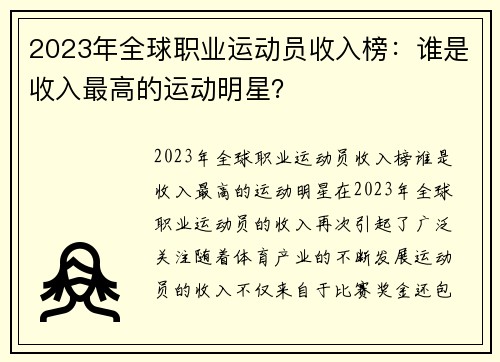 2023年全球职业运动员收入榜：谁是收入最高的运动明星？

2023年全球职业运动员收入榜谁是收入最高的运动明星在2023年全球职业运动员的收入再次引起了广泛关注随着体育产业的不断发展运动员的收入不仅来自于比赛奖金还包